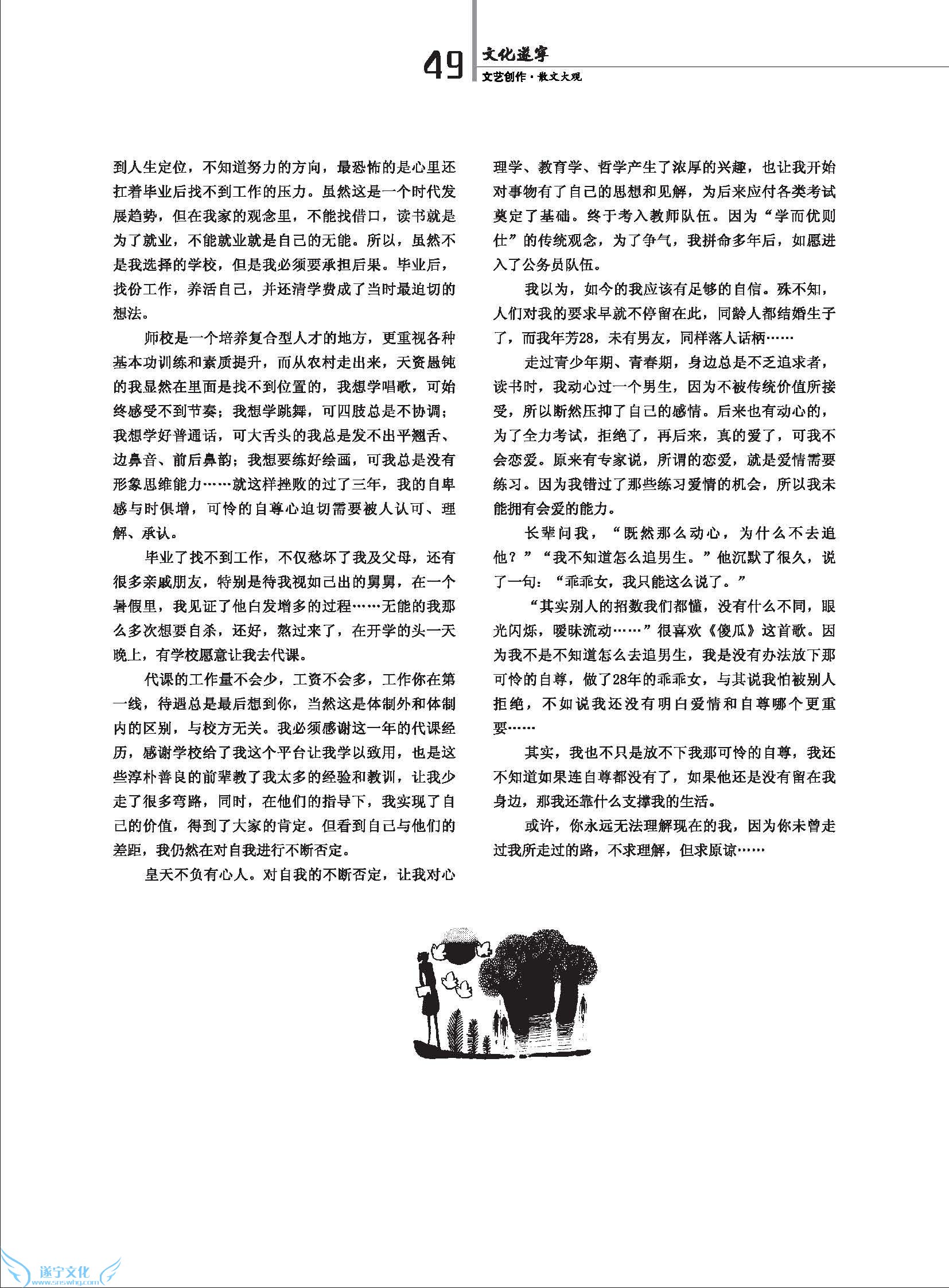 49 文化遂宁
文艺创作·散文大观

到人生定位，不知道努力的方向，最恐怖的是心里还扛着毕业后找不到工作的压力。虽然这是一个时代发展趋势，但在我家的观念里，不能找借口，读书就是为了就业，不能就业就是自己的无能。所以，虽然不是我选择的学校，但是我必须要承担后果。毕业后，找份工作，养活自己，并还清学费成了当时最迫切的想法。

师校是一个培养复合型人才的地方，更重视各种基本功训练和素质提升，而从农村走出来，天资愚钝的我显然在里面是找不到位置的，我想学唱歌，可始终感受不到节奏；我想学跳舞，可四肢总是不协调；我想学好普通话，可大舌头的我总是发不出平翘舌、边鼻音、前后鼻韵；我想要练好绘画，可我总是没有形象思维能力……就这样挫败的过了三年，我的自卑感与时俱增，可怜的自尊心迫切需要被人认可、理解、承认。

毕业了找不到工作，不仅愁坏了我及父母，还有很多亲戚朋友，特别是待我视如己出的舅舅，在一个暑假里，我见证了他白发增多的过程……无能的我那么多次想要自杀，还好，熬过来了，在开学的头一天晚上，有学校愿意让我去代课。

代课的工作量不会少，工资不会多，工作你在第一线，待遇总是最后想到你，当然这是体制外和体制内的区别，与校方无关。我必须感谢这一年的代课经历，感谢学校给了我这个平台让我学以致用，也是这些淳朴善良的前辈教了我太多的经验和教训，让我少走了很多弯路，同时，在他们的指导下，我实现了自己的价值，得到了大家的肯定。但看到自己与他们的差距，我仍然在对自我进行不断否定。

皇天不负有心人。对自我的不断否定，让我对心理学、教育学、哲学产生了浓厚的兴趣，也让我开始对事物有了自己的思想和见解，为后来应付各类考试奠定了基础。终于考入教师队伍。因为“学而优则仕”的传统观念，为了争气，我拼命多年后，如愿进入了公务员队伍。

我以为，如今的我应该有足够的自信。殊不知，人们对我的要求早就不停留在此，同龄人都结婚生子了，而我年芳28，未有男友，同样落人话柄……

走过青少年期、青春期，身边总是不乏追求者，读书时，我动心过一个男生，因为不被传统价值所接受，所以断然压抑了自己的感情。后来也有动心的，为了全力考试，拒绝了，再后来，真的爱了，可我不会恋爱。原来有专家说，所谓的恋爱，就是爱情需要练习。因为我错过了那些练习爱情的机会，所以我未能拥有会爱的能力。

长辈问我，“既然那么动心，为什么不去追他？”“我不知道怎么追男生。”他沉默了很久，说了一句：“乖乖女，我只能这么说了。”

“其实别人的招数我们都懂，没有什么不同，眼光闪烁，暧昧流动……”很喜欢《傻瓜》这首歌。因为我不是不知道怎么去追男生，我是没有办法放下那可怜的自尊，做了28年的乖乖女，与其说我怕被别人拒绝，不如说我还没有明白爱情和自尊哪个更重要……

其实，我也不只是放不下我那可怜的自尊，我还不知道如果连自尊都没有了，如果他还是没有留在我身边，那我还靠什么支撑我的生活。

或许，你永远无法理解现在的我，因为你未曾走过我所走过的路，不求理解，但求原谅……

遂宁文化
www.snswhg.com